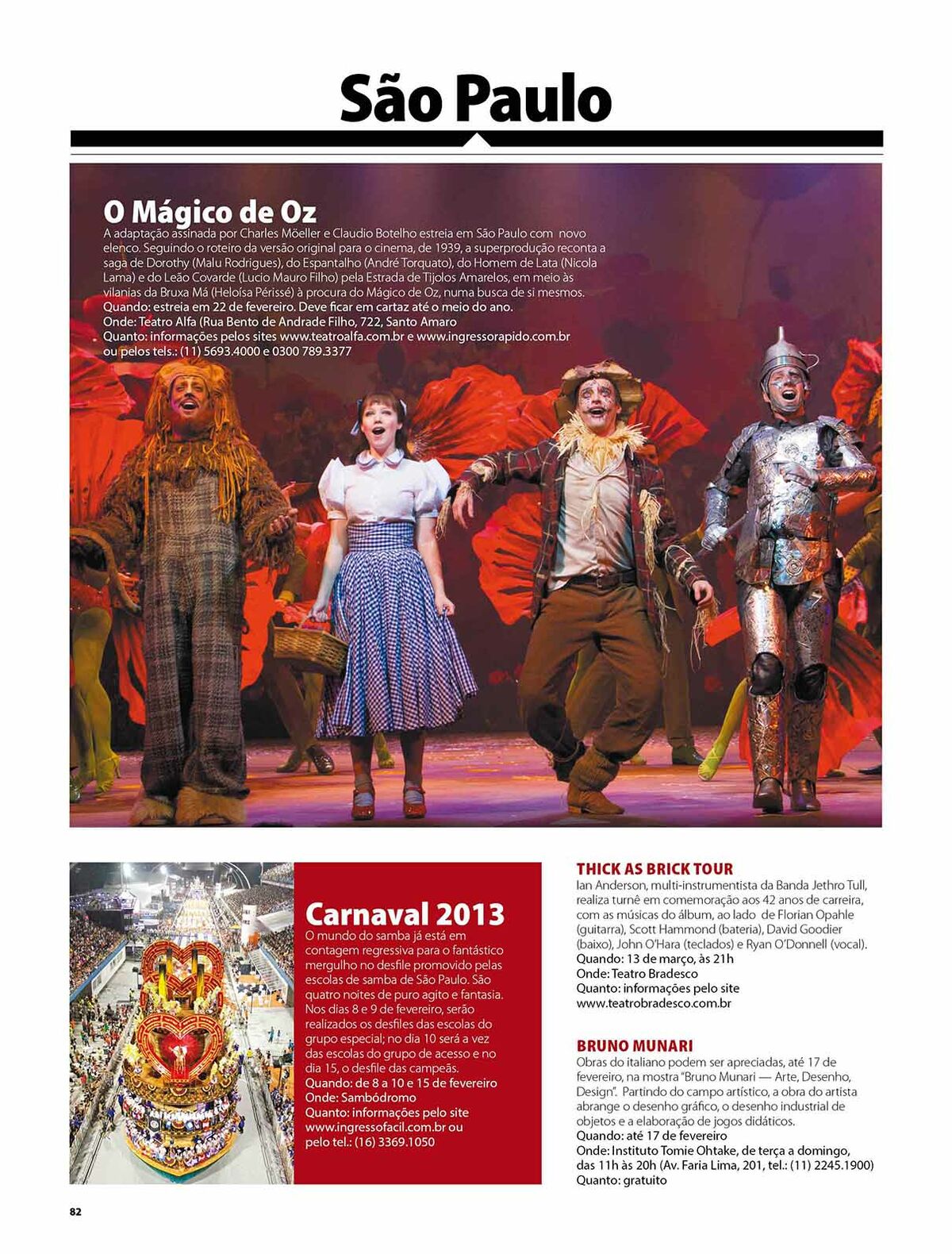 São Paulo

O Mágico de Oz

A adaptação assinada por Charles Möeller e Claudio Botelho estreia em São Paulo com novo elenco. Seguindo o roteiro da versão original para o cinema, de 1939, a superprodução reconta a saga de Dorothy (Malu Rodrigues), do Espantalho (André Torquato), do Homem de Lata (Nicola Lama) e do Leão Covarde (Lucio Mauro Filho) pela Estrada de Tijolos Amarelos, em meio às vilanias da Bruxa Má (Heloísa Périssé) à procura do Mágico de Oz, numa busca de si mesmos.
Quando: estreia em 22 de fevereiro. Deve ficar em cartaz até o meio do ano.
Onde: Teatro Alfa (Rua Bento de Andrade Filho, 722, Santo Amaro
Quanto: informações pelos sites www.teatroalfa.com.br e www.ingressorapido.com.br ou pelos tels.: (11) 5693.4000 e 0300 789.3377

Carnaval 2013

O mundo do samba já está em contagem regressiva para o fantástico mergulho no desfile promovido pelas escolas de samba de São Paulo. São quatro noites de puro agito e fantasia. Nos dias 8 e 9 de fevereiro, serão realizados os desfiles das escolas do grupo especial; no dia 10 será a vez das escolas do grupo de acesso e no dia 15, o desfile das campeãs.
Quando: de 8 a 10 e 15 de fevereiro
Onde: Sambódromo
Quanto: informações pelo site www.ingressofacil.com.br ou pelo tel.: (16) 3369.1050

THICK AS BRICK TOUR

Ian Anderson, multi-instrumentista da Banda Jethro Tull, realiza turnê em comemoração aos 42 anos de carreira, com as músicas do álbum, ao lado de Florian Opahle (guitarra), Scott Hammond (bateria), David Goodier (baixo), John O'Hara (teclados) e Ryan O'Donnell (vocal).
Quando: 13 de março, às 21h
Onde: Teatro Bradesco
Quanto: informações pelo site www.teatrobradesco.com.br

BRUNO MUNARI

Obras do italiano podem ser apreciadas, até 17 de fevereiro, na mostra "Bruno Munari — Arte, Desenho, Design". Partindo do campo artístico, a obra do artista abrange o desenho gráfico, o desenho industrial de objetos e a elaboração de jogos didáticos.
Quando: até 17 de fevereiro
Onde: Instituto Tomie Ohtake, de terça a domingo, das 11h às 20h (Av. Faria Lima, 201, tel.: (11) 2245.1900)
Quanto: gratuito

82